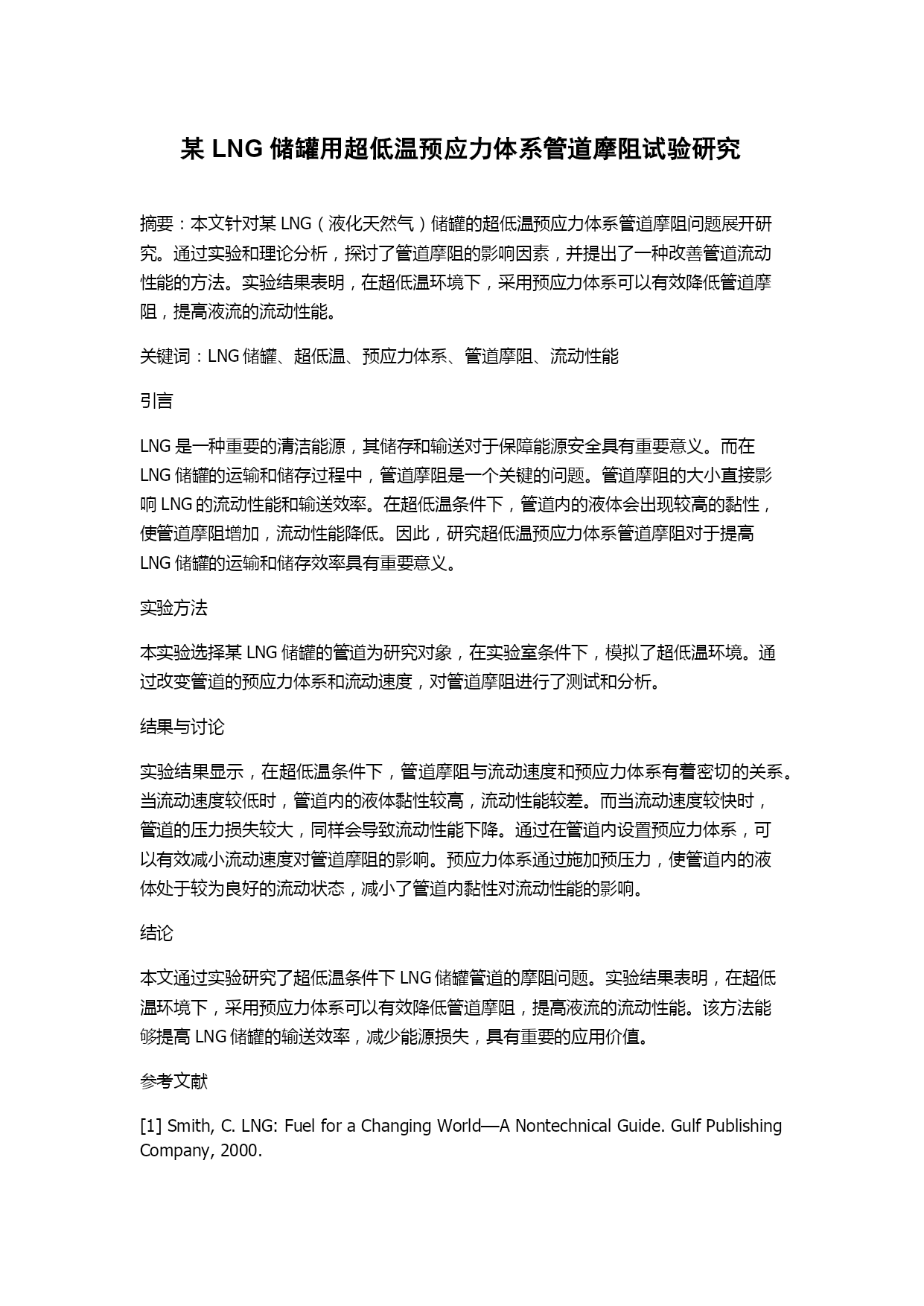 某 LNG 储罐用超低温预应力体系管道摩阻试验研究

摘要：本文针对某 LNG（液化天然气）储罐的超低温预应力体系管道摩阻问题展开研究。通过实验和理论分析，探讨了管道摩阻的影响因素，并提出了一种改善管道流动性能的方法。实验结果表明，在超低温环境下，采用预应力体系可以有效降低管道摩阻，提高液流的流动性能。

关键词：LNG 储罐、超低温、预应力体系、管道摩阻、流动性能

引言

LNG 是一种重要的清洁能源，其储存和输送对于保障能源安全具有重要意义。而在 LNG 储罐的运输和储存过程中，管道摩阻是一个关键的问题。管道摩阻的大小直接影响 LNG 的流动性能和输送效率。在超低温条件下，管道内的液体会出现较高的黏性，使管道摩阻增加，流动性能降低。因此，研究超低温预应力体系管道摩阻对于提高 LNG 储罐的运输和储存效率具有重要意义。

实验方法

本实验选择某 LNG 储罐的管道为研究对象，在实验室条件下，模拟了超低温环境。通过改变管道的预应力体系和流动速度，对管道摩阻进行了测试和分析。

结果与讨论

实验结果显示，在超低温条件下，管道摩阻与流动速度和预应力体系有着密切的关系。当流动速度较低时，管道内的液体黏性较高，流动性能较差。而当流动速度较快时，管道的压力损失较大，同样会导致流动性能下降。通过在管道内设置预应力体系，可以有效减小流动速度对管道摩阻的影响。预应力体系通过施加预压力，使管道内的液体处于较为良好的流动状态，减小了管道内黏性对流动性能的影响。

结论

本文通过实验研究了超低温条件下 LNG 储罐管道的摩阻问题。实验结果表明，在超低温环境下，采用预应力体系可以有效降低管道摩阻，提高液流的流动性能。该方法能够提高 LNG 储罐的输送效率，减少能源损失，具有重要的应用价值。

参考文献

[1] Smith, C. LNG: Fuel for a Changing World—A Nontechnical Guide. Gulf Publishing Company, 2000.